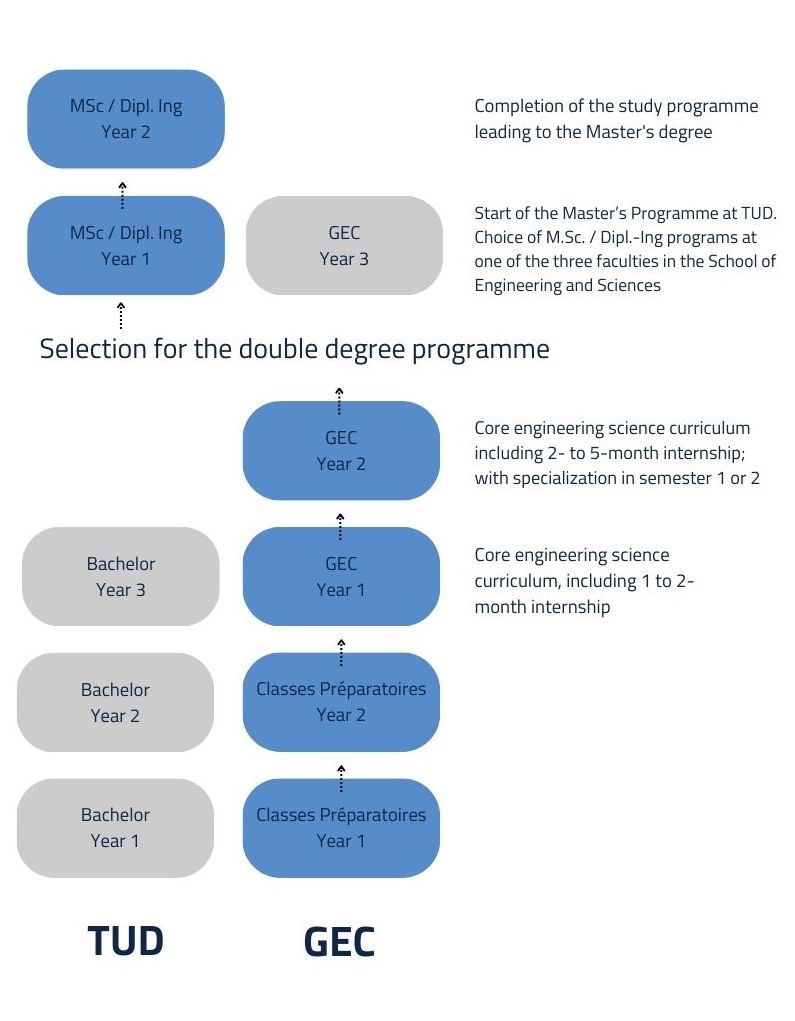 MSc / Dipl. Ing
Year 2

Completion of the study programme leading to the Master's degree

MSc / Dipl. Ing
Year 1

GEC
Year 3

Start of the Master's Programme at TUD. Choice of M.Sc. / Dipl.-Ing programs at one of the three faculties in the School of Engineering and Sciences

Selection for the double degree programme

GEC
Year 2

Core engineering science curriculum including 2- to 5-month internship; with specialization in semester 1 or 2

Bachelor
Year 3

GEC
Year 1

Core engineering science curriculum, including 1 to 2-month internship

Bachelor
Year 2

Classes Préparatoires
Year 2

Bachelor
Year 1

Classes Préparatoires
Year 1

TUD

GEC